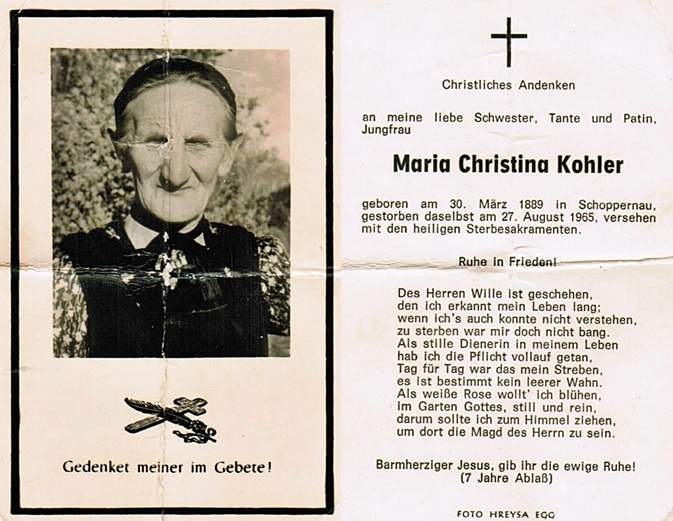 Gedenket meiner im Gebete!

Christliches Andenken

an meine liebe Schwester, Tante und Patin, Jungfrau

Maria Christina Kohler

geboren am 30. März 1889 in Schoppernau, gestorben daselbst am 27. August 1965, versehen mit den heiligen Sterbesakramenten.

Ruhe in Frieden!

Des Herren Wille ist geschehen,
den ich erkannt mein Leben lang;
wenn ich's auch konnte nicht verstehen,
zu sterben war mir doch nicht bang.
Als stille Dienerin in meinem Leben
hab ich die Pflicht vollauf getan,
Tag für Tag war das mein Streben,
es ist bestimmt kein leerer Wahn.
Als weiße Rose wollt' ich blühen,
im Garten Gottes, still und rein,
darum sollte ich zum Himmel ziehen,
um dort die Magd des Herrn zu sein.

Barmherziger Jesus, gib ihr die ewige Ruhe!
(7 Jahre Ablaß)

FOTO HREYSA EGG